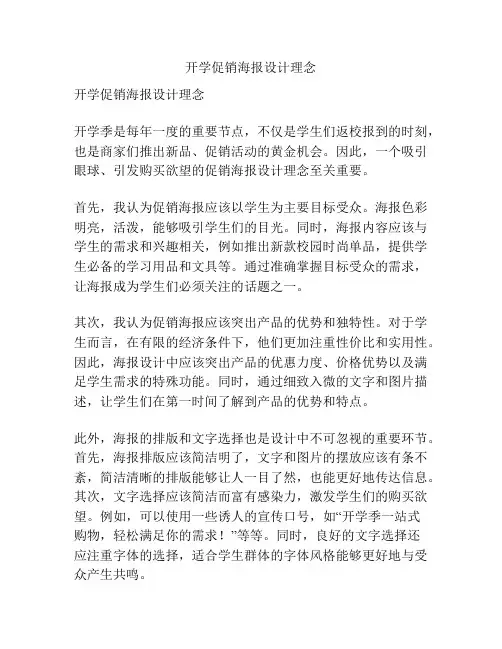 开学促销海报设计理念

开学促销海报设计理念

开学季是每年一度的重要节点，不仅是学生们返校报到的时刻，也是商家们推出新品、促销活动的黄金机会。因此，一个吸引眼球、引发购买欲望的促销海报设计理念至关重要。

首先，我认为促销海报应该以学生为主要目标受众。海报色彩明亮，活泼，能够吸引学生们的目光。同时，海报内容应该与学生的需求和兴趣相关，例如推出新款校园时尚单品，提供学生必备的学习用品和文具等。通过准确掌握目标受众的需求，让海报成为学生们必须关注的话题之一。

其次，我认为促销海报应该突出产品的优势和独特性。对于学生而言，在有限的经济条件下，他们更加注重性价比和实用性。因此，海报设计中应该突出产品的优惠力度、价格优势以及满足学生需求的特殊功能。同时，通过细致入微的文字和图片描述，让学生们在第一时间了解到产品的优势和特点。

此外，海报的排版和文字选择也是设计中不可忽视的重要环节。首先，海报排版应该简洁明了，文字和图片的摆放应该有条不紊，简洁清晰的排版能够让人一目了然，也能更好地传达信息。其次，文字选择应该简洁而富有感染力，激发学生们的购买欲望。例如，可以使用一些诱人的宣传口号，如“开学季一站式购物，轻松满足你的需求！”等等。同时，良好的文字选择还应注重字体的选择，适合学生群体的字体风格能够更好地与受众产生共鸣。